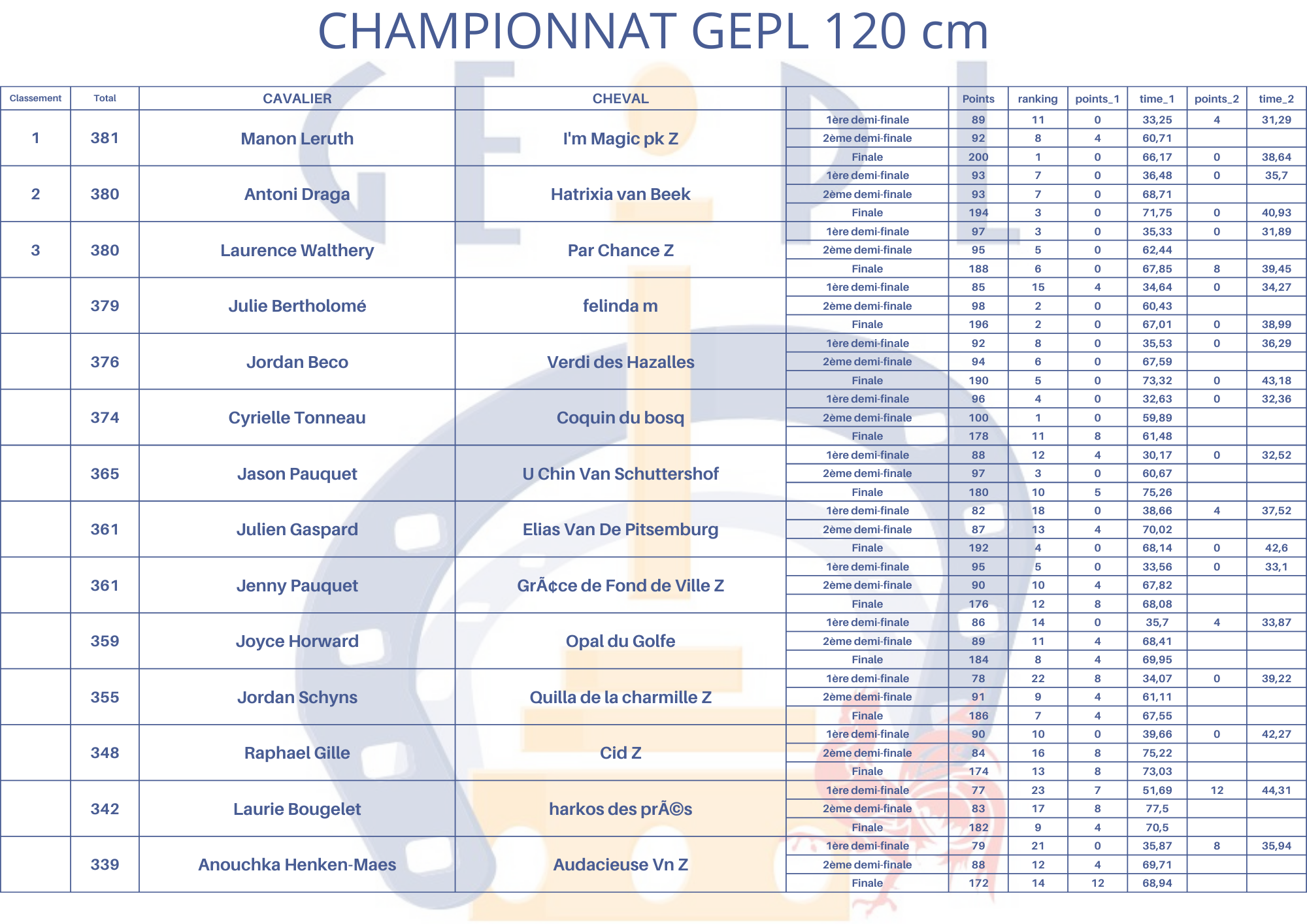 CHAMPIONNAT GEPL 120 cm

| Classement | Total | CAVALIER | CHEVAL | | Points | ranking | points_1 | time_1 | points_2 | time_2 |
|---|---|---|---|---|---|---|---|---|---|---|
| 1 | 381 | Manon Leruth | I'm Magic pk Z | 1ère demi-finale | 89 | 11 | 0 | 33,25 | 4 | 31,29 |
| | | | | 2ème demi-finale | 92 | 8 | 4 | 60,71 | | |
| | | | | Finale | 200 | 1 | 0 | 66,17 | 0 | 38,64 |
| 2 | 380 | Antoni Draga | Hatrixia van Beek | 1ère demi-finale | 93 | 7 | 0 | 36,48 | 0 | 35,7 |
| | | | | 2ème demi-finale | 93 | 7 | 0 | 68,71 | | |
| | | | | Finale | 194 | 3 | 0 | 71,75 | 0 | 40,93 |
| 3 | 380 | Laurence Walthery | Par Chance Z | 1ère demi-finale | 97 | 3 | 0 | 35,33 | 0 | 31,89 |
| | | | | 2ème demi-finale | 95 | 5 | 0 | 62,44 | | |
| | | | | Finale | 188 | 6 | 0 | 67,85 | 8 | 39,45 |
| | 379 | Julie Bertholomé | felinda m | 1ère demi-finale | 85 | 15 | 4 | 34,64 | 0 | 34,27 |
| | | | | 2ème demi-finale | 98 | 2 | 0 | 60,43 | | |
| | | | | Finale | 196 | 2 | 0 | 67,01 | 0 | 38,99 |
| | 376 | Jordan Beco | Verdi des Hazalles | 1ère demi-finale | 92 | 8 | 0 | 35,53 | 0 | 36,29 |
| | | | | 2ème demi-finale | 94 | 6 | 0 | 67,59 | | |
| | | | | Finale | 190 | 5 | 0 | 73,32 | 0 | 43,18 |
| | 374 | Cyrielle Tonneau | Coquin du bosq | 1ère demi-finale | 96 | 4 | 0 | 32,63 | 0 | 32,36 |
| | | | | 2ème demi-finale | 100 | 1 | 0 | 59,89 | | |
| | | | | Finale | 178 | 11 | 8 | 61,48 | | |
| | 365 | Jason Pauquet | U Chin Van Schuttershof | 1ère demi-finale | 88 | 12 | 4 | 30,17 | 0 | 32,52 |
| | | | | 2ème demi-finale | 97 | 3 | 0 | 60,67 | | |
| | | | | Finale | 180 | 10 | 5 | 75,26 | | |
| | 361 | Julien Gaspard | Elias Van De Pitsemburg | 1ère demi-finale | 82 | 18 | 0 | 38,66 | 4 | 37,52 |
| | | | | 2ème demi-finale | 87 | 13 | 4 | 70,02 | | |
| | | | | Finale | 192 | 4 | 0 | 68,14 | 0 | 42,6 |
| | 361 | Jenny Pauquet | GrÃ¢ce de Fond de Ville Z | 1ère demi-finale | 95 | 5 | 0 | 33,56 | 0 | 33,1 |
| | | | | 2ème demi-finale | 90 | 10 | 4 | 67,82 | | |
| | | | | Finale | 176 | 12 | 8 | 68,08 | | |
| | 359 | Joyce Horward | Opal du Golfe | 1ère demi-finale | 86 | 14 | 0 | 35,7 | 4 | 33,87 |
| | | | | 2ème demi-finale | 89 | 11 | 4 | 68,41 | | |
| | | | | Finale | 184 | 8 | 4 | 69,95 | | |
| | 355 | Jordan Schyns | Quilla de la charmille Z | 1ère demi-finale | 78 | 22 | 8 | 34,07 | 0 | 39,22 |
| | | | | 2ème demi-finale | 91 | 9 | 4 | 61,11 | | |
| | | | | Finale | 186 | 7 | 4 | 67,55 | | |
| | 348 | Raphael Gille | Cid Z | 1ère demi-finale | 90 | 10 | 0 | 39,66 | 0 | 42,27 |
| | | | | 2ème demi-finale | 84 | 16 | 8 | 75,22 | | |
| | | | | Finale | 174 | 13 | 8 | 73,03 | | |
| | 342 | Laurie Bougelet | harkos des prÃ©s | 1ère demi-finale | 77 | 23 | 7 | 51,69 | 12 | 44,31 |
| | | | | 2ème demi-finale | 83 | 17 | 8 | 77,5 | | |
| | | | | Finale | 182 | 9 | 4 | 70,5 | | |
| | 339 | Anouchka Henken-Maes | Audacieuse Vn Z | 1ère demi-finale | 79 | 21 | 0 | 35,87 | 8 | 35,94 |
| | | | | 2ème demi-finale | 88 | 12 | 4 | 69,71 | | |
| | | | | Finale | 172 | 14 | 12 | 68,94 | | |